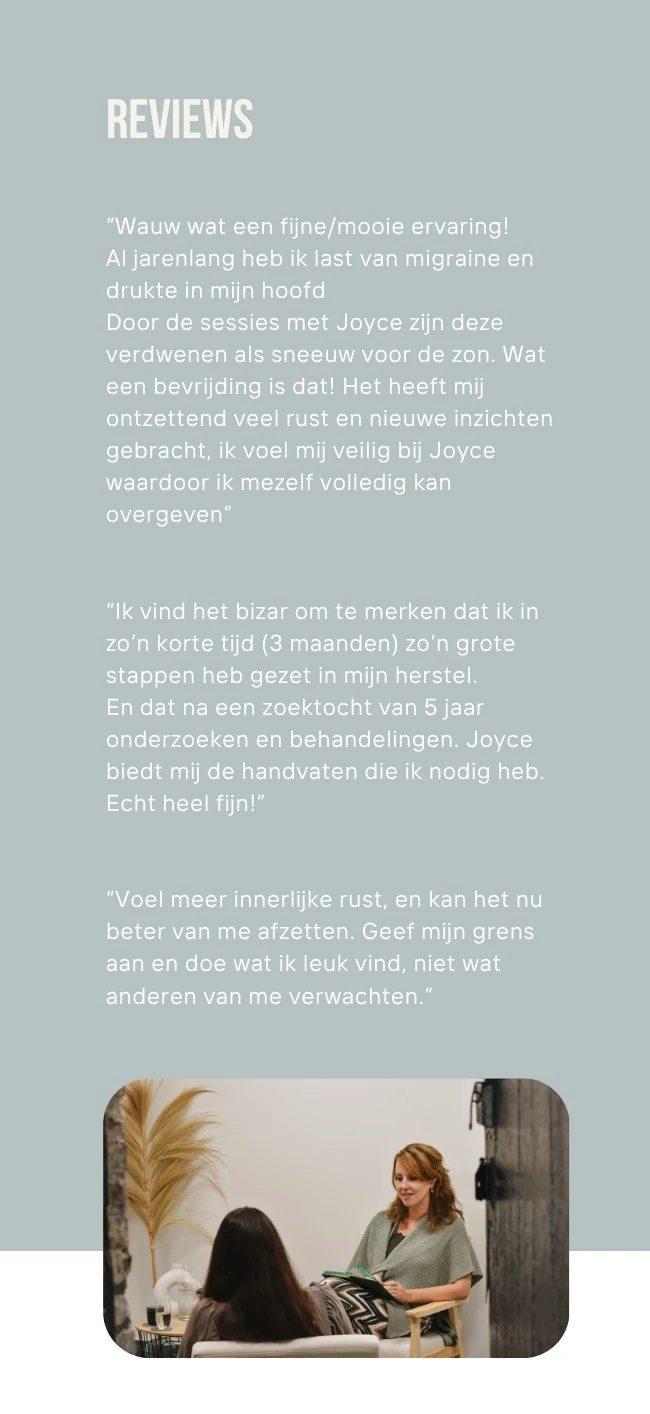 REVIEWS

"Wauw wat een fijne/mooie ervaring!
Al jarenlang heb ik last van migraine en drukte in mijn hoofd
Door de sessies met Joyce zijn deze verdwenen als sneeuw voor de zon. Wat een bevrijding is dat! Het heeft mij ontzettend veel rust en nieuwe inzichten gebracht, ik voel mij veilig bij Joyce waardoor ik mezelf volledig kan overgeven"

"Ik vind het bizar om te merken dat ik in zo'n korte tijd (3 maanden) zo'n grote stappen heb gezet in mijn herstel.
En dat na een zoektocht van 5 jaar onderzoeken en behandelingen. Joyce biedt mij de handvaten die ik nodig heb. Echt heel fijn!"

"Voel meer innerlijke rust, en kan het nu beter van me afzetten. Geef mijn grens aan en doe wat ik leuk vind, niet wat anderen van me verwachten."